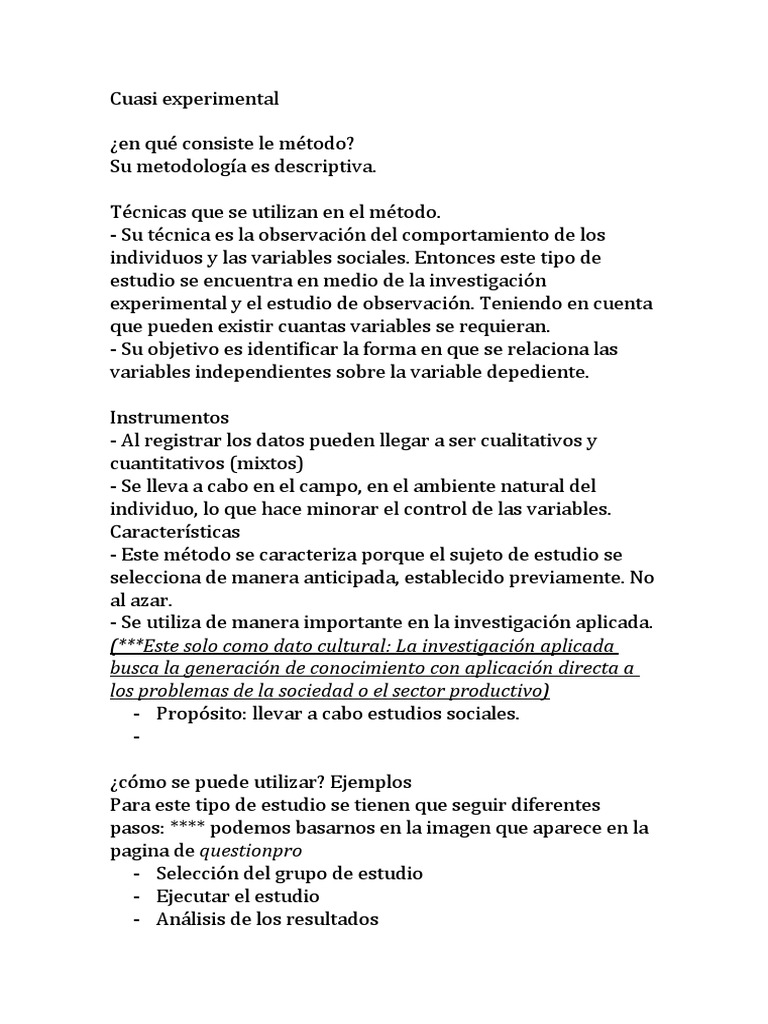 Cuasi experimental

¿en qué consiste le método?
Su metodología es descriptiva.

Técnicas que se utilizan en el método.
- Su técnica es la observación del comportamiento de los individuos y las variables sociales. Entonces este tipo de estudio se encuentra en medio de la investigación experimental y el estudio de observación. Teniendo en cuenta que pueden existir cuantas variables se requieran.
- Su objetivo es identificar la forma en que se relaciona las variables independientes sobre la variable depediente.

Instrumentos
- Al registrar los datos pueden llegar a ser cualitativos y cuantitativos (mixtos)
- Se lleva a cabo en el campo, en el ambiente natural del individuo, lo que hace minorar el control de las variables.
Características
- Este método se caracteriza porque el sujeto de estudio se selecciona de manera anticipada, establecido previamente. No al azar.
- Se utiliza de manera importante en la investigación aplicada. (***Este solo como dato cultural: La investigación aplicada busca la generación de conocimiento con aplicación directa a los problemas de la sociedad o el sector productivo)
- Propósito: llevar a cabo estudios sociales.
-

¿cómo se puede utilizar? Ejemplos
Para este tipo de estudio se tienen que seguir diferentes pasos: **** podemos basarnos en la imagen que aparece en la pagina de questionpro
- Selección del grupo de estudio
- Ejecutar el estudio
- Análisis de los resultados